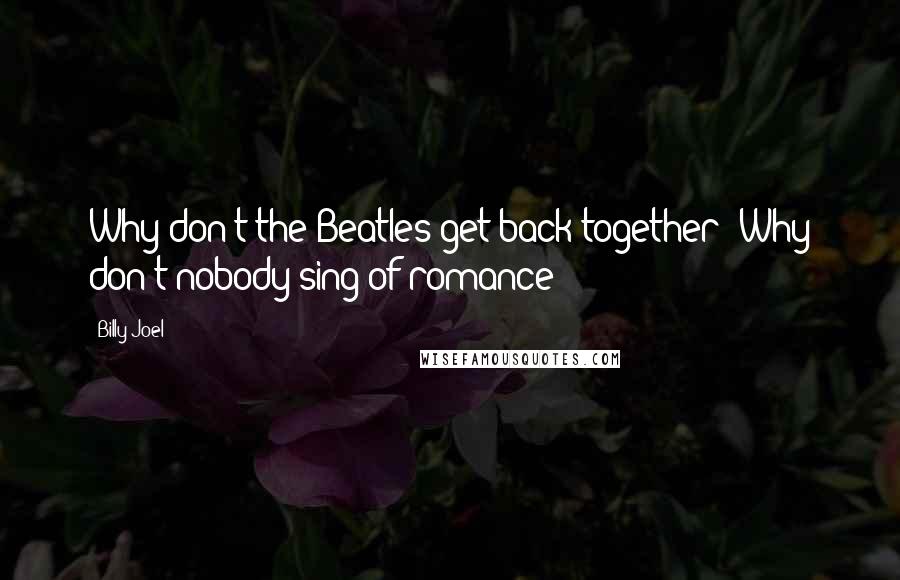 Why don't the Beatles get back together? Why don't nobody sing of romance?

Billy Joel

WISEFAMOUSQUOTES.COM